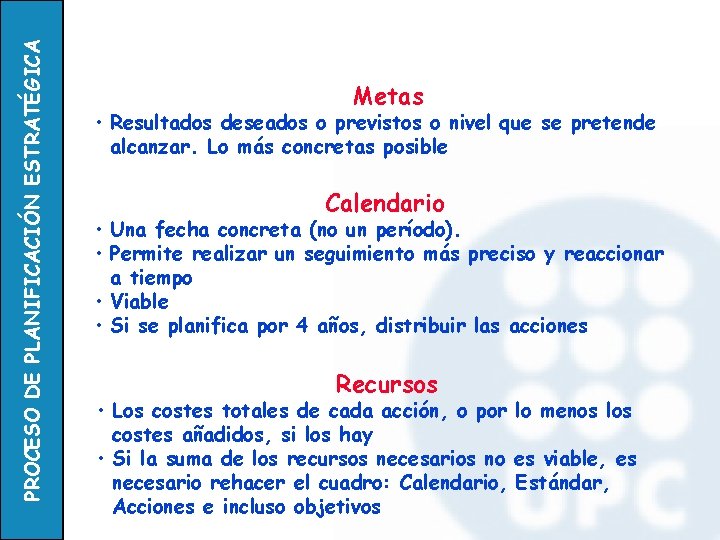 PROCESO DE PLANIFICACIÓN ESTRATÉGICA

Metas
• Resultados deseados o previstos o nivel que se pretende alcanzar. Lo más concretas posible

Calendario
• Una fecha concreta (no un período).
• Permite realizar un seguimiento más preciso y reaccionar a tiempo
• Viable
• Si se planifica por 4 años, distribuir las acciones

Recursos
• Los costes totales de cada acción, o por lo menos los costes añadidos, si los hay
• Si la suma de los recursos necesarios no es viable, es necesario rehacer el cuadro: Calendario, Estándar, Acciones e incluso objetivos

UPC